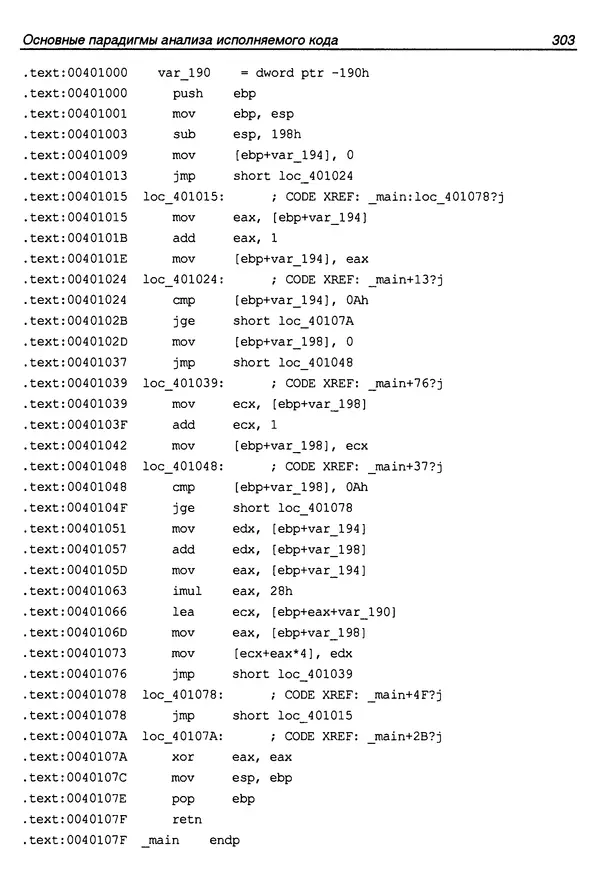 Основные парадигмы анализа исполняемого кода 303

.text:00401000 var_190 = dword ptr -190h
.text:00401000 push ebp
.text:00401001 mov ebp, esp
.text:00401003 sub esp, 198h
.text:00401009 mov [ebp+var_194], 0
.text:00401013 jmp short loc_401024
.text:00401015 loc_401015: ; CODE XREF: _main:loc_401078?j
.text:00401015 mov eax, [ebp+var_194]
.text:0040101B add eax, 1
.text:0040101E mov [ebp+var_194], eax
.text:00401024 loc_401024: ; CODE XREF: _main+13?j
.text:00401024 cmp [ebp+var_194], 0Ah
.text:0040102B jge short loc_40107A
.text:0040102D mov [ebp+var_198], 0
.text:00401037 jmp short loc_401048
.text:00401039 loc_401039: ; CODE XREF: _main+76?j
.text:00401039 mov ecx, [ebp+var_198]
.text:0040103F add ecx, 1
.text:00401042 mov [ebp+var_198], ecx
.text:00401048 loc_401048: ; CODE XREF: _main+37?j
.text:00401048 cmp [ebp+var_198], 0Ah
.text:0040104F jge short loc_401078
.text:00401051 mov edx, [ebp+var_194]
.text:00401057 add edx, [ebp+var_198]
.text:0040105D mov eax, [ebp+var_194]
.text:00401063 imul eax, 28h
.text:00401066 lea ecx, [ebp+eax+var_190]
.text:0040106D mov eax, [ebp+var_198]
.text:00401073 mov [ecx+eax*4], edx
.text:00401076 jmp short loc_401039
.text:00401078 loc_401078: ; CODE XREF: _main+4F?j
.text:00401078 jmp short loc_401015
.text:0040107A loc_40107A: ; CODE XREF: _main+2B?j
.text:0040107A xor eax, eax
.text:0040107C mov esp, ebp
.text:0040107E pop ebp
.text:0040107F retn
.text:0040107F _main endp